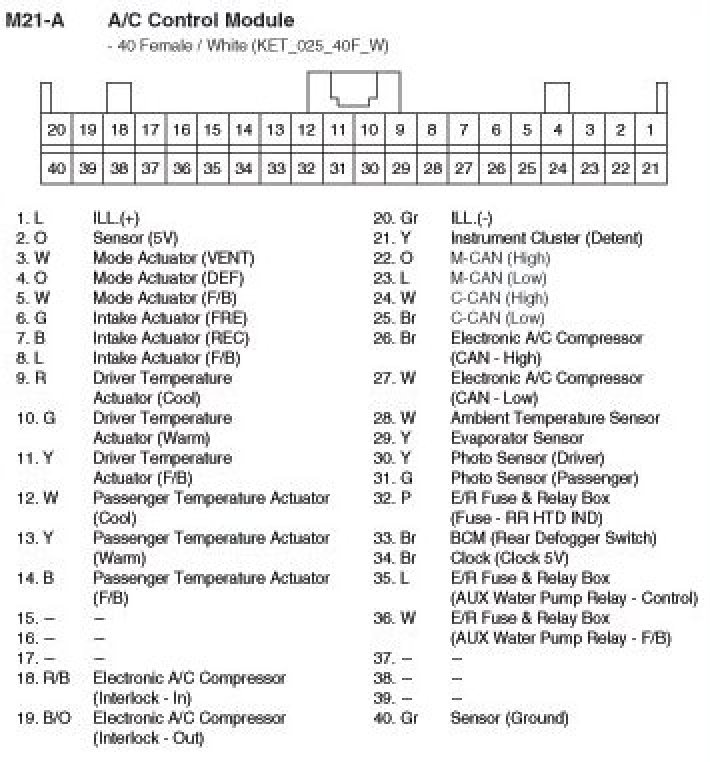 M21-A A/C Control Module

- 40 Female / White (KET_025_40F_W)

| 20 | 19 | 18 | 17 | 16 | 15 | 14 | 13 | 12 | 11 | 10 | 9 | 8 | 7 | 6 | 5 | 4 | 3 | 2 | 1 |
|---|---|---|---|---|---|---|---|---|---|---|---|---|---|---|---|---|---|---|---|
| 40 | 39 | 38 | 37 | 36 | 35 | 34 | 33 | 32 | 31 | 30 | 29 | 28 | 27 | 26 | 25 | 24 | 23 | 22 | 21 |

1. L ILL.(+)
2. O Sensor (5V)
3. W Mode Actuator (VENT)
4. O Mode Actuator (DEF)
5. W Mode Actuator (F/B)
6. G Intake Actuator (FRE)
7. B Intake Actuator (REC)
8. L Intake Actuator (F/B)
9. R Driver Temperature Actuator (Cool)
10. G Driver Temperature Actuator (Warm)
11. Y Driver Temperature Actuator (F/B)
12. W Passenger Temperature Actuator (Cool)
13. Y Passenger Temperature Actuator (Warm)
14. B Passenger Temperature Actuator (F/B)
15. – –
16. – –
17. – –
18. R/B Electronic A/C Compressor (Interlock - In)
19. B/O Electronic A/C Compressor (Interlock - Out)

20. Gr ILL.(-)
21. Y Instrument Cluster (Detent)
22. O M-CAN (High)
23. L M-CAN (Low)
24. W C-CAN (High)
25. Br C-CAN (Low)
26. Br Electronic A/C Compressor (CAN - High)
27. W Electronic A/C Compressor (CAN - Low)
28. W Ambient Temperature Sensor
29. Y Evaporator Sensor
30. Y Photo Sensor (Driver)
31. G Photo Sensor (Passenger)
32. P E/R Fuse & Relay Box (Fuse - RR HTD IND)
33. Br BCM (Rear Defogger Switch)
34. Br Clock (Clock 5V)
35. L E/R Fuse & Relay Box (AUX Water Pump Relay - Control)
36. W E/R Fuse & Relay Box (AUX Water Pump Relay - F/B)
37. – –
38. – –
39. – –
40. Gr Sensor (Ground)